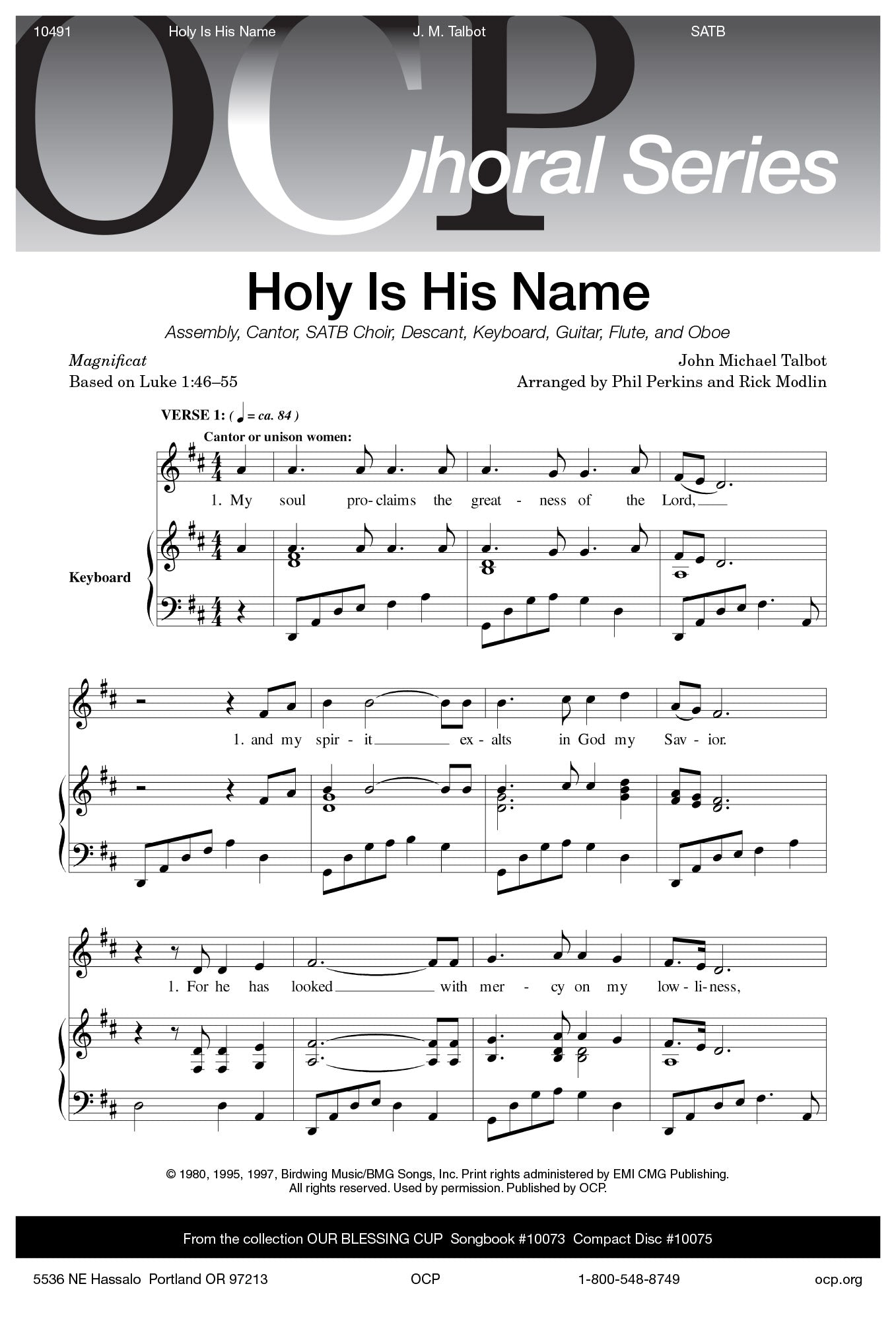 10491 Holy Is His Name J. M. Talbot SATB

OCP Choral Series

Holy Is His Name

Assembly, Cantor, SATB Choir, Descant, Keyboard, Guitar, Flute, and Oboe

Magnificat
Based on Luke 1:46–55

John Michael Talbot
Arranged by Phil Perkins and Rick Modlin

VERSE 1: ( ♩ = ca. 84 )

Cantor or unison women:

1. My soul pro-claims the great - ness of the Lord,

Keyboard

1. and my spir - it ex - alts in God my Sav - ior.

1. For he has looked with mer - cy on my low - li - ness,

© 1980, 1995, 1997, Birdwing Music/BMG Songs, Inc. Print rights administered by EMI CMG Publishing.
All rights reserved. Used by permission. Published by OCP.

From the collection OUR BLESSING CUP Songbook #10073 Compact Disc #10075

5536 NE Hassalo Portland OR 97213 OCP 1-800-548-8749 ocp.org